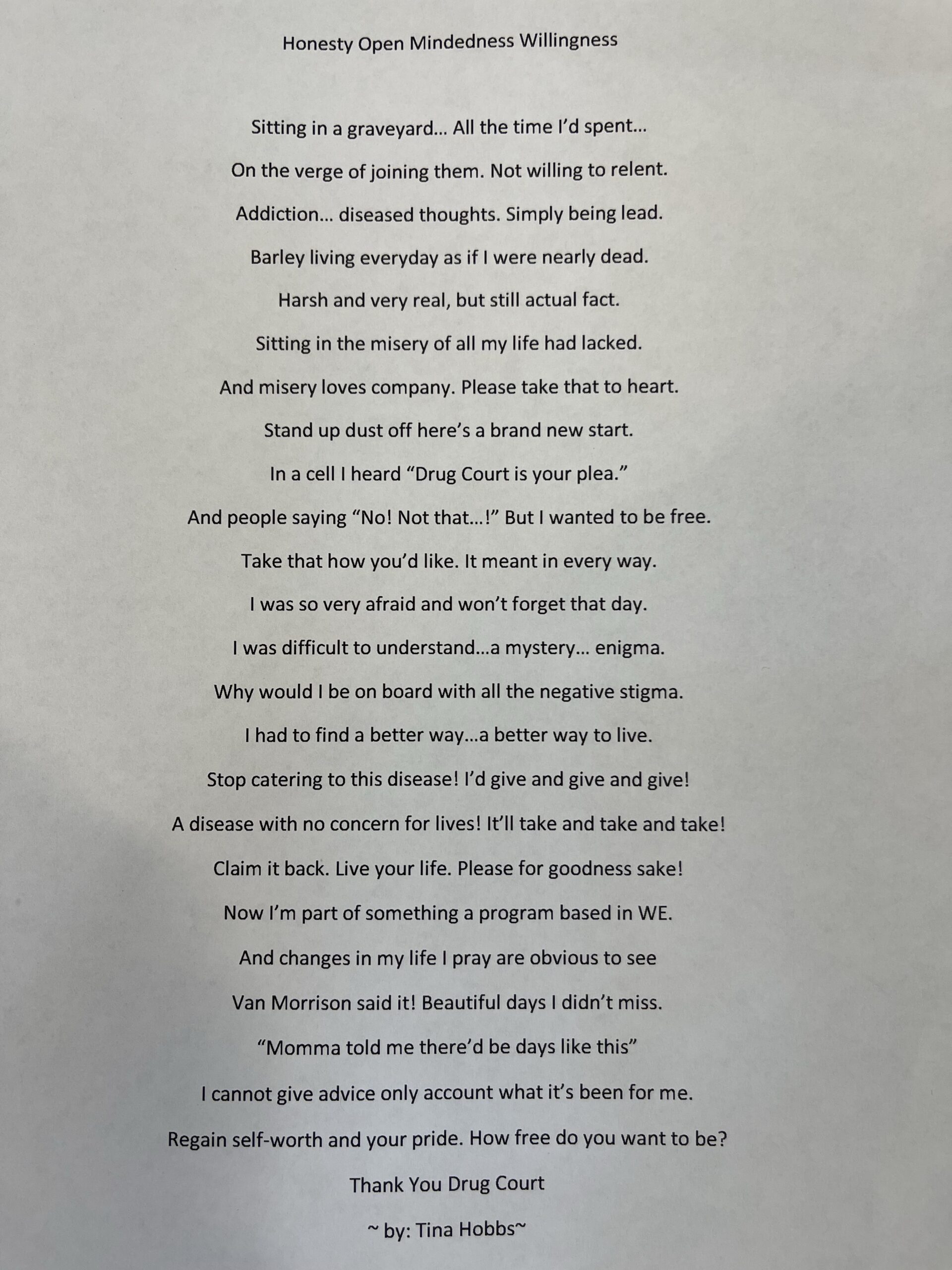 Honesty Open Mindedness Willingness

Sitting in a graveyard… All the time I'd spent…

On the verge of joining them. Not willing to relent.

Addiction… diseased thoughts. Simply being lead.

Barley living everyday as if I were nearly dead.

Harsh and very real, but still actual fact.

Sitting in the misery of all my life had lacked.

And misery loves company. Please take that to heart.

Stand up dust off here's a brand new start.

In a cell I heard "Drug Court is your plea."

And people saying "No! Not that…!" But I wanted to be free.

Take that how you'd like. It meant in every way.

I was so very afraid and won't forget that day.

I was difficult to understand…a mystery… enigma.

Why would I be on board with all the negative stigma.

I had to find a better way…a better way to live.

Stop catering to this disease! I'd give and give and give!

A disease with no concern for lives! It'll take and take and take!

Claim it back. Live your life. Please for goodness sake!

Now I'm part of something a program based in WE.

And changes in my life I pray are obvious to see

Van Morrison said it! Beautiful days I didn't miss.

"Momma told me there'd be days like this"

I cannot give advice only account what it's been for me.

Regain self-worth and your pride. How free do you want to be?

Thank You Drug Court

~ by: Tina Hobbs~